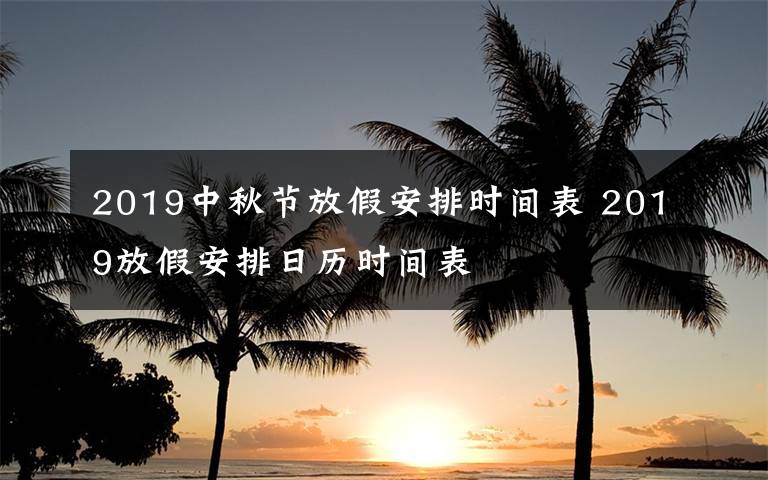 2019中秋节放假安排时间表 2019放假安排日历时间表